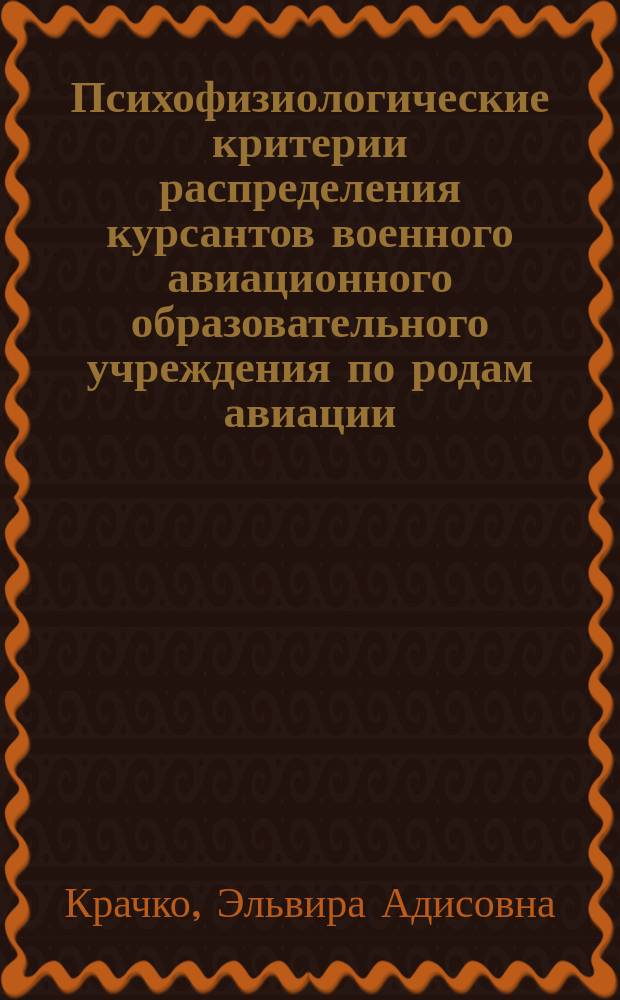 Психофизиологические критерии распределения курсантов военного авиационного образовательного учреждения по родам авиации

Крачко, Эльвира Адисовна